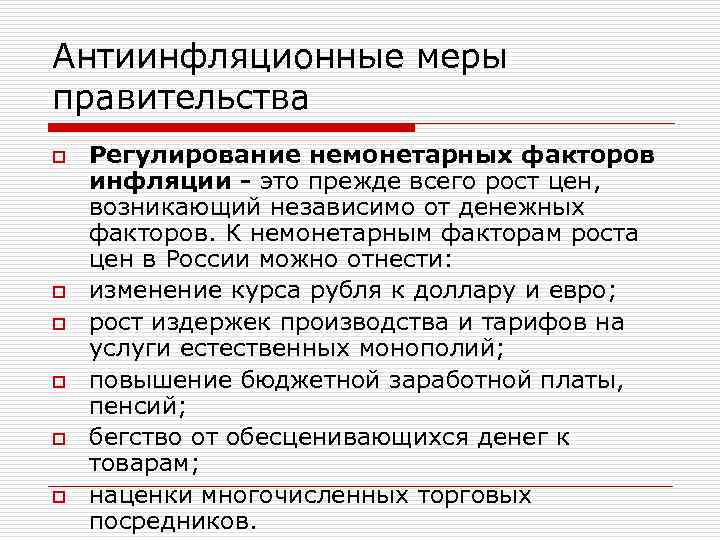 Антиинфляционные меры правительства

Регулирование немонетарных факторов инфляции - это прежде всего рост цен, возникающий независимо от денежных факторов. К немонетарным факторам роста цен в России можно отнести:

изменение курса рубля к доллару и евро;

рост издержек производства и тарифов на услуги естественных монополий;

повышение бюджетной заработной платы, пенсий;

бегство от обесценивающихся денег к товарам;

наценки многочисленных торговых посредников.